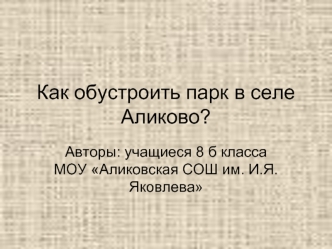 Как обустроить парк в селе Аликово?

Авторы: учащиеся 8 б класса МОУ «Аликовская СОШ им. И.Я. Яковлева»